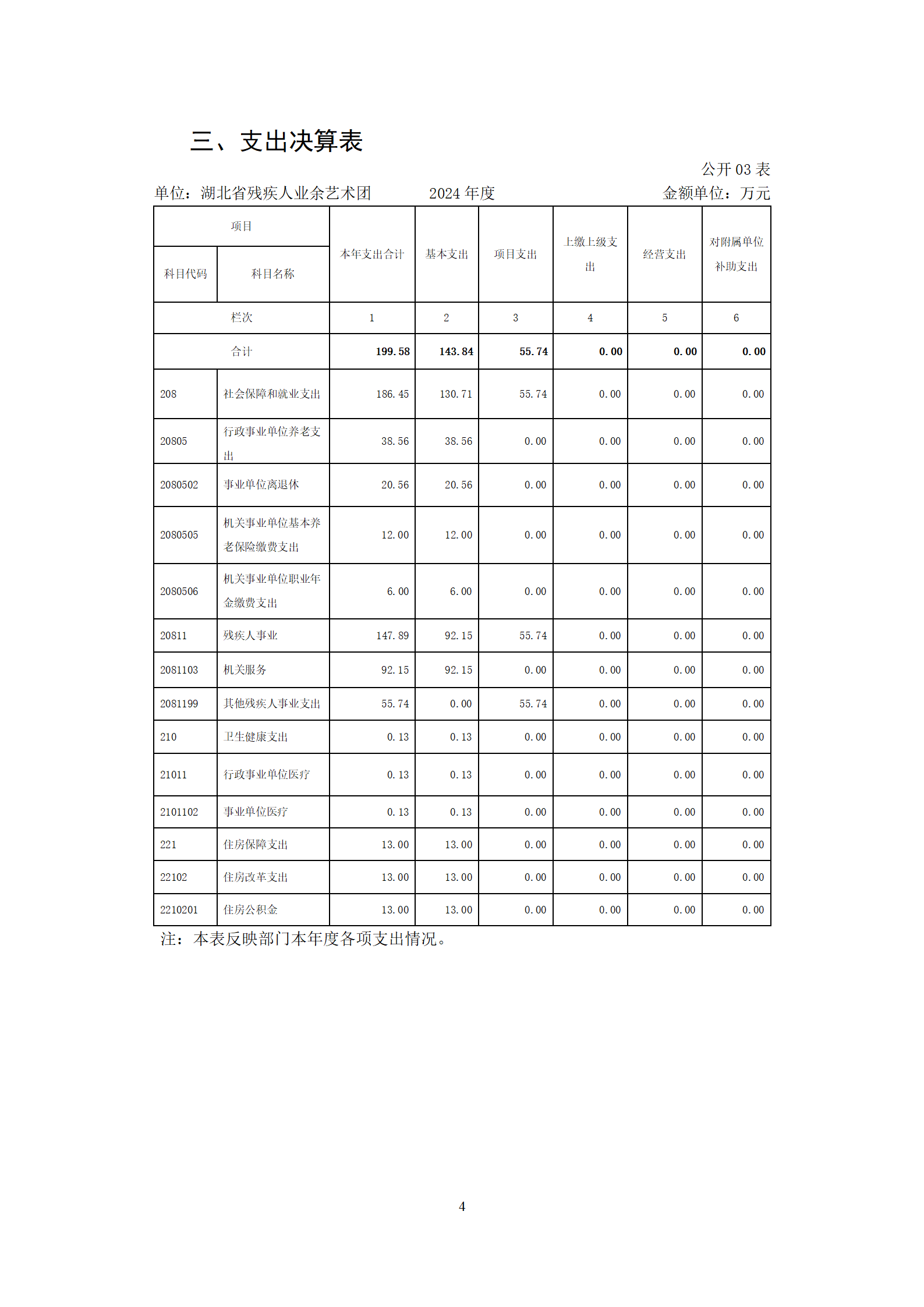 三、支出决算表

公开 03 表

单位：湖北省残疾人业余艺术团　　2024 年度　　金额单位：万元

| 项目 | | 本年支出合计 | 基本支出 | 项目支出 | 上缴上级支出 | 经营支出 | 对附属单位补助支出 |
|---|---|---|---|---|---|---|---|
| 科目代码 | 科目名称 | | | | | | |
| 栏次 | | 1 | 2 | 3 | 4 | 5 | 6 |
| 合计 | | 199.58 | 143.84 | 55.74 | 0.00 | 0.00 | 0.00 |
| 208 | 社会保障和就业支出 | 186.45 | 130.71 | 55.74 | 0.00 | 0.00 | 0.00 |
| 20805 | 行政事业单位养老支出 | 38.56 | 38.56 | 0.00 | 0.00 | 0.00 | 0.00 |
| 2080502 | 事业单位离退休 | 20.56 | 20.56 | 0.00 | 0.00 | 0.00 | 0.00 |
| 2080505 | 机关事业单位基本养老保险缴费支出 | 12.00 | 12.00 | 0.00 | 0.00 | 0.00 | 0.00 |
| 2080506 | 机关事业单位职业年金缴费支出 | 6.00 | 6.00 | 0.00 | 0.00 | 0.00 | 0.00 |
| 20811 | 残疾人事业 | 147.89 | 92.15 | 55.74 | 0.00 | 0.00 | 0.00 |
| 2081103 | 机关服务 | 92.15 | 92.15 | 0.00 | 0.00 | 0.00 | 0.00 |
| 2081199 | 其他残疾人事业支出 | 55.74 | 0.00 | 55.74 | 0.00 | 0.00 | 0.00 |
| 210 | 卫生健康支出 | 0.13 | 0.13 | 0.00 | 0.00 | 0.00 | 0.00 |
| 21011 | 行政事业单位医疗 | 0.13 | 0.13 | 0.00 | 0.00 | 0.00 | 0.00 |
| 2101102 | 事业单位医疗 | 0.13 | 0.13 | 0.00 | 0.00 | 0.00 | 0.00 |
| 221 | 住房保障支出 | 13.00 | 13.00 | 0.00 | 0.00 | 0.00 | 0.00 |
| 22102 | 住房改革支出 | 13.00 | 13.00 | 0.00 | 0.00 | 0.00 | 0.00 |
| 2210201 | 住房公积金 | 13.00 | 13.00 | 0.00 | 0.00 | 0.00 | 0.00 |

注：本表反映部门本年度各项支出情况。

4